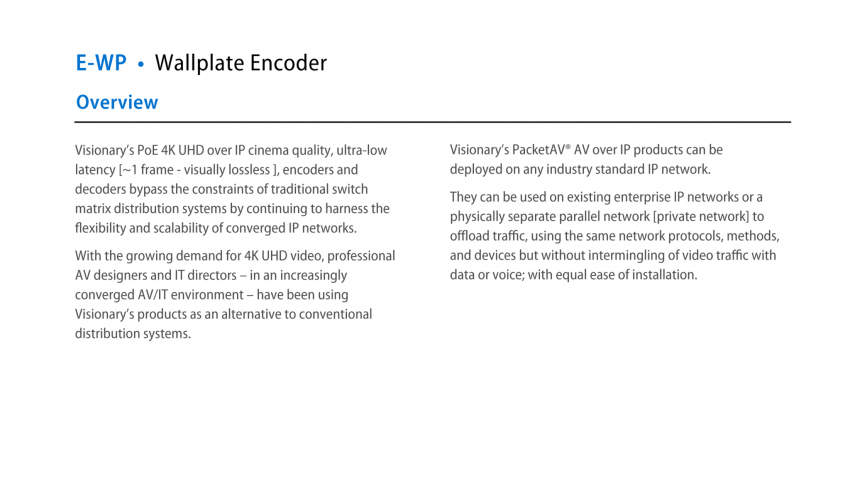 E-WP • Wallplate Encoder

Overview

Visionary's PoE 4K UHD over IP cinema quality, ultra-low latency [~1 frame - visually lossless ], encoders and decoders bypass the constraints of traditional switch matrix distribution systems by continuing to harness the flexibility and scalability of converged IP networks.

With the growing demand for 4K UHD video, professional AV designers and IT directors – in an increasingly converged AV/IT environment – have been using Visionary's products as an alternative to conventional distribution systems.

Visionary's PacketAV® AV over IP products can be deployed on any industry standard IP network.

They can be used on existing enterprise IP networks or a physically separate parallel network [private network] to offload traffic, using the same network protocols, methods, and devices but without intermingling of video traffic with data or voice; with equal ease of installation.